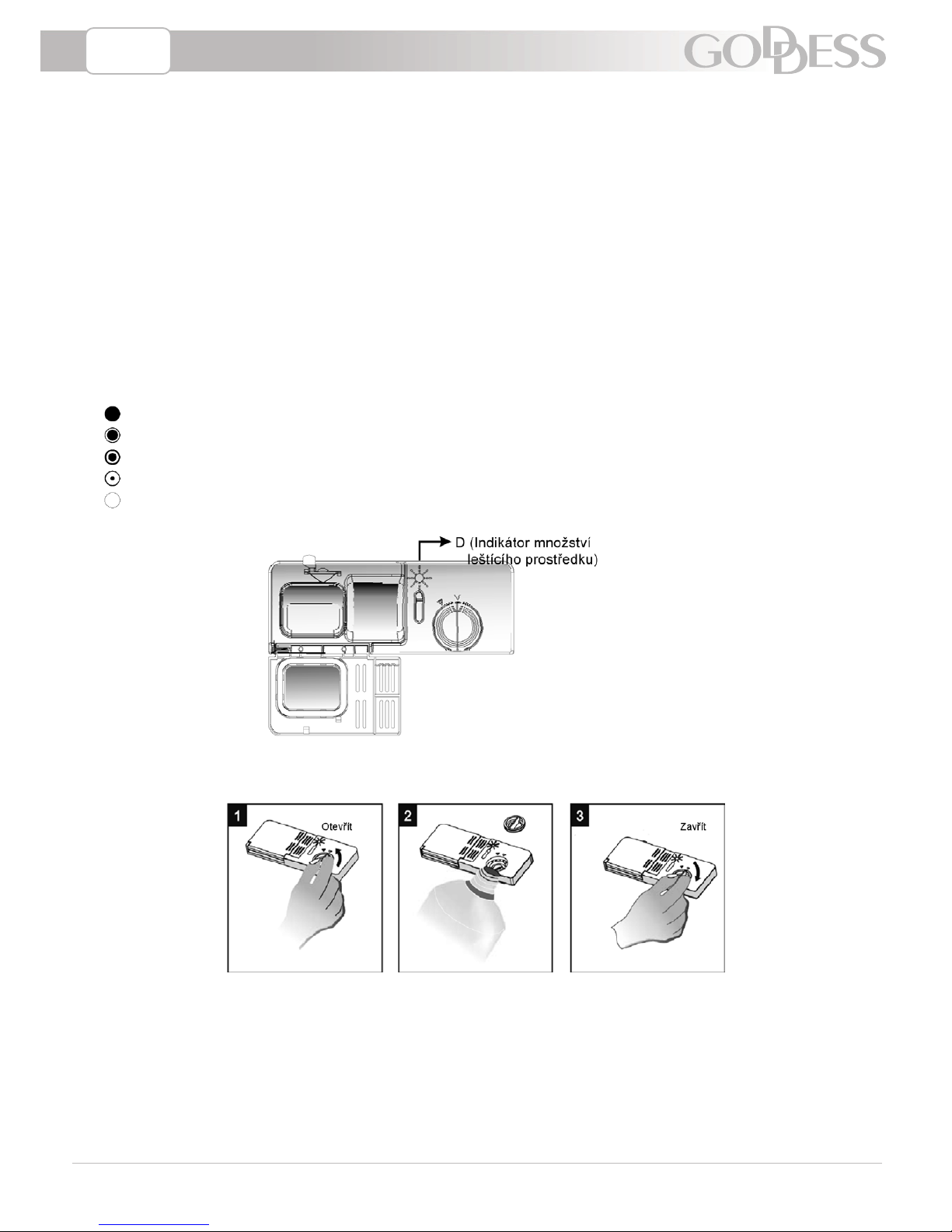 GODDESS

D (Indikátor množství leštícího prostředku)

1 Otevřít

2

3 Zavřít